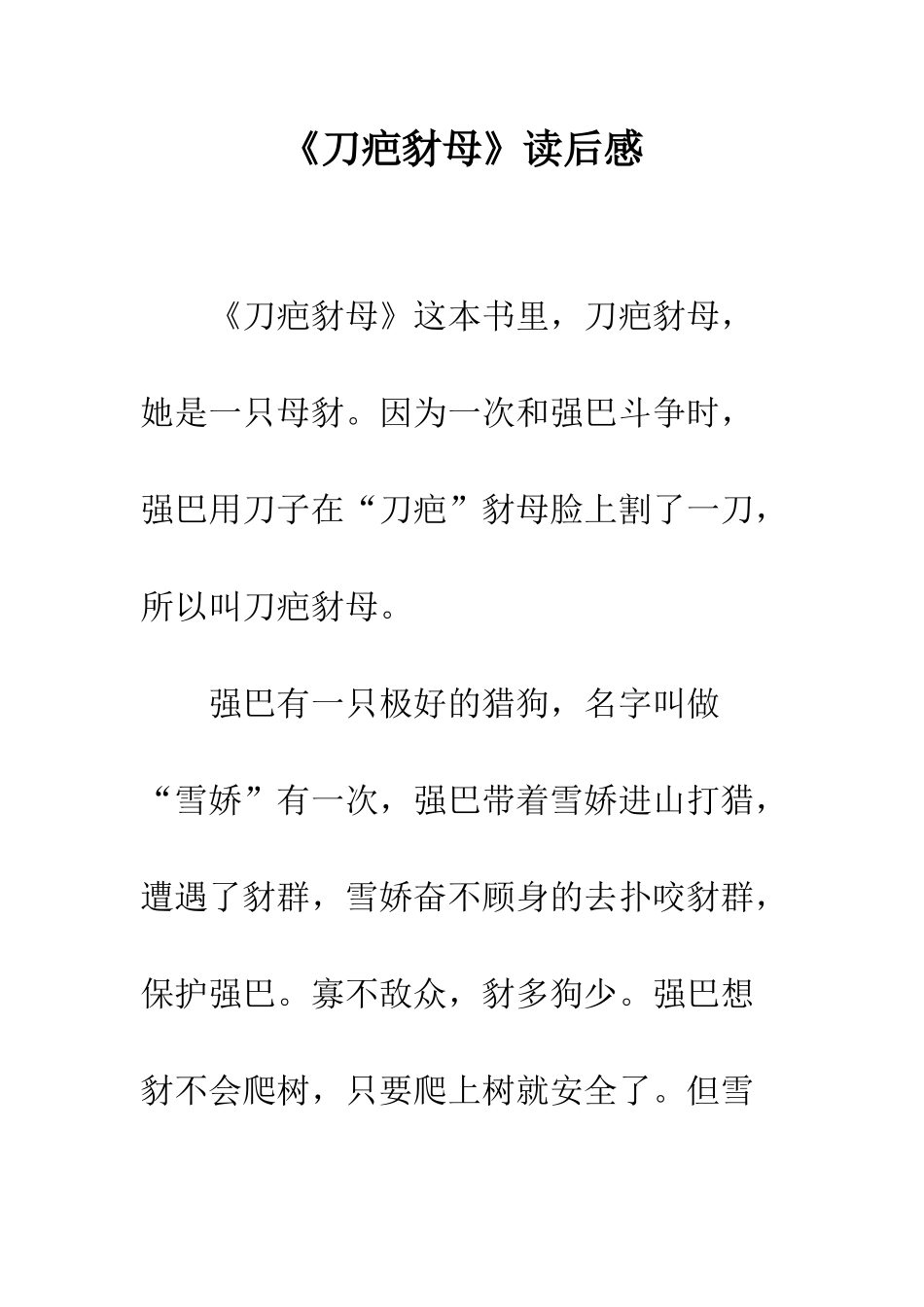 《刀疤豺母》读后感

《刀疤豺母》这本书里，刀疤豺母，她是一只母豺。因为一次和强巴斗争时，强巴用刀子在“刀疤”豺母脸上割了一刀，所以叫刀疤豺母。

强巴有一只极好的猎狗，名字叫做“雪娇”有一次，强巴带着雪娇进山打猎，遭遇了豺群，雪娇奋不顾身的去扑咬豺群，保护强巴。寡不敌众，豺多狗少。强巴想豺不会爬树，只要爬上树就安全了。但雪